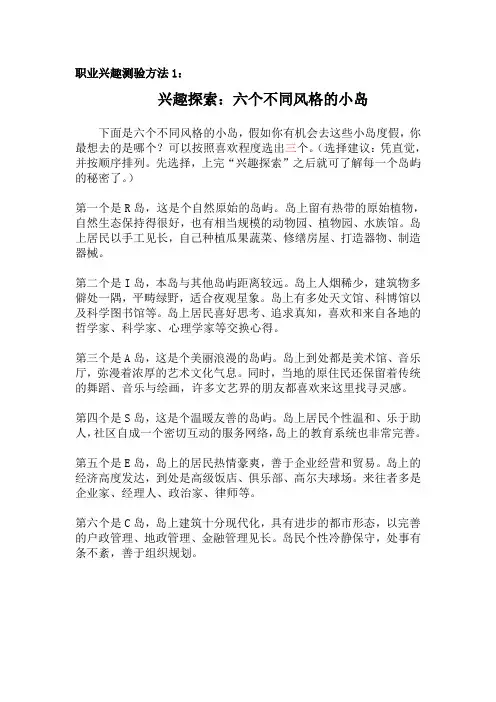 职业兴趣测验方法 1：

兴趣探索：六个不同风格的小岛

下面是六个不同风格的小岛，假如你有机会去这些小岛度假，你最想去的是哪个？可以按照喜欢程度选出三个。（选择建议：凭直觉，并按顺序排列。先选择，上完“兴趣探索”之后就可了解每一个岛屿的秘密了。）

第一个是 R 岛，这是个自然原始的岛屿。岛上留有热带的原始植物，自然生态保持得很好，也有相当规模的动物园、植物园、水族馆。岛上居民以手工见长，自己种植瓜果蔬菜、修缮房屋、打造器物、制造器械。

第二个是 I 岛，本岛与其他岛屿距离较远。岛上人烟稀少，建筑物多僻处一隅，平畴绿野，适合夜观星象。岛上有多处天文馆、科博馆以及科学图书馆等。岛上居民喜好思考、追求真知，喜欢和来自各地的哲学家、科学家、心理学家等交换心得。

第三个是 A 岛，这是个美丽浪漫的岛屿。岛上到处都是美术馆、音乐厅，弥漫着浓厚的艺术文化气息。同时，当地的原住民还保留着传统的舞蹈、音乐与绘画，许多文艺界的朋友都喜欢来这里找寻灵感。

第四个是 S 岛，这是个温暖友善的岛屿。岛上居民个性温和、乐于助人，社区自成一个密切互动的服务网络，岛上的教育系统也非常完善。

第五个是 E 岛，岛上的居民热情豪爽，善于企业经营和贸易。岛上的经济高度发达，到处是高级饭店、俱乐部、高尔夫球场。来往者多是企业家、经理人、政治家、律师等。

第六个是 C 岛，岛上建筑十分现代化，具有进步的都市形态，以完善的户政管理、地政管理、金融管理见长。岛民个性冷静保守，处事有条不紊，善于组织规划。